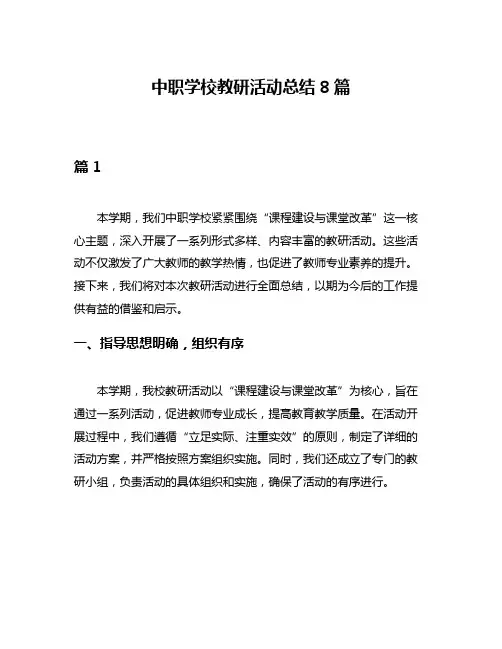 中职学校教研活动总结 8 篇

篇 1

本学期，我们中职学校紧紧围绕“课程建设与课堂改革”这一核心主题，深入开展了一系列形式多样、内容丰富的教研活动。这些活动不仅激发了广大教师的教学热情，也促进了教师专业素养的提升。接下来，我们将对本次教研活动进行全面总结，以期为今后的工作提供有益的借鉴和启示。

一、指导思想明确，组织有序

本学期，我校教研活动以“课程建设与课堂改革”为核心，旨在通过一系列活动，促进教师专业成长，提高教育教学质量。在活动开展过程中，我们遵循“立足实际、注重实效”的原则，制定了详细的活动方案，并严格按照方案组织实施。同时，我们还成立了专门的教研小组，负责活动的具体组织和实施，确保了活动的有序进行。